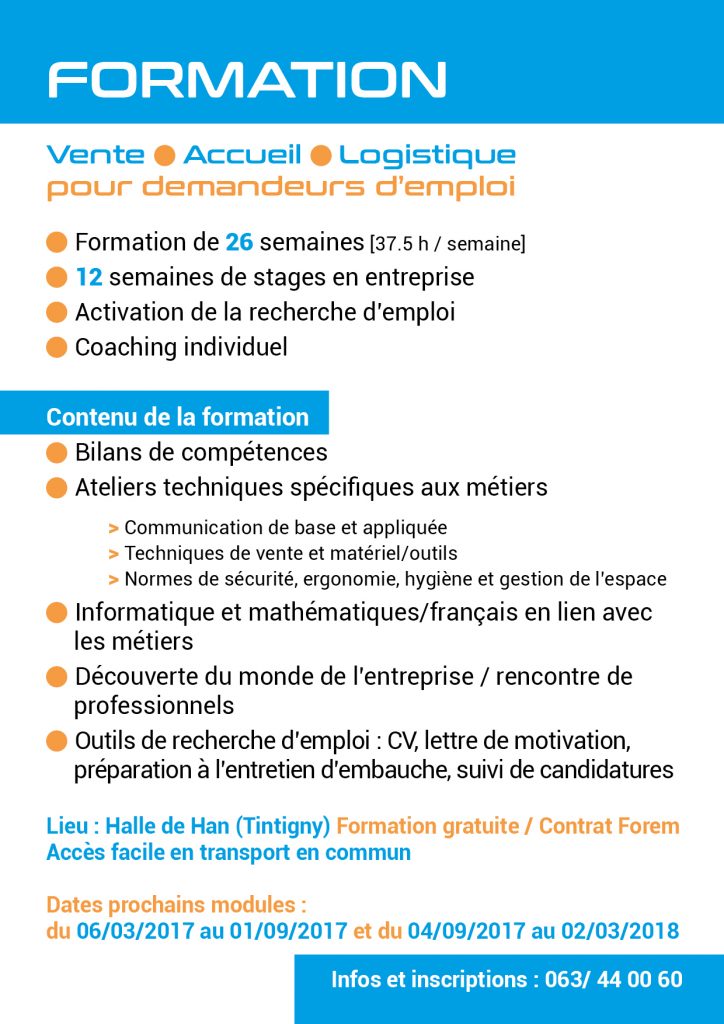 FORMATION

Vente ● Accueil ● Logistique
pour demandeurs d'emploi

● Formation de 26 semaines [37.5 h / semaine]
● 12 semaines de stages en entreprise
● Activation de la recherche d'emploi
● Coaching individuel

Contenu de la formation
● Bilans de compétences
● Ateliers techniques spécifiques aux métiers

> Communication de base et appliquée
> Techniques de vente et matériel/outils
> Normes de sécurité, ergonomie, hygiène et gestion de l'espace

● Informatique et mathématiques/français en lien avec les métiers
● Découverte du monde de l'entreprise / rencontre de professionnels
● Outils de recherche d'emploi : CV, lettre de motivation, préparation à l'entretien d'embauche, suivi de candidatures

Lieu : Halle de Han (Tintigny) Formation gratuite / Contrat Forem
Accès facile en transport en commun

Dates prochains modules :
du 06/03/2017 au 01/09/2017 et du 04/09/2017 au 02/03/2018

Infos et inscriptions : 063/ 44 00 60